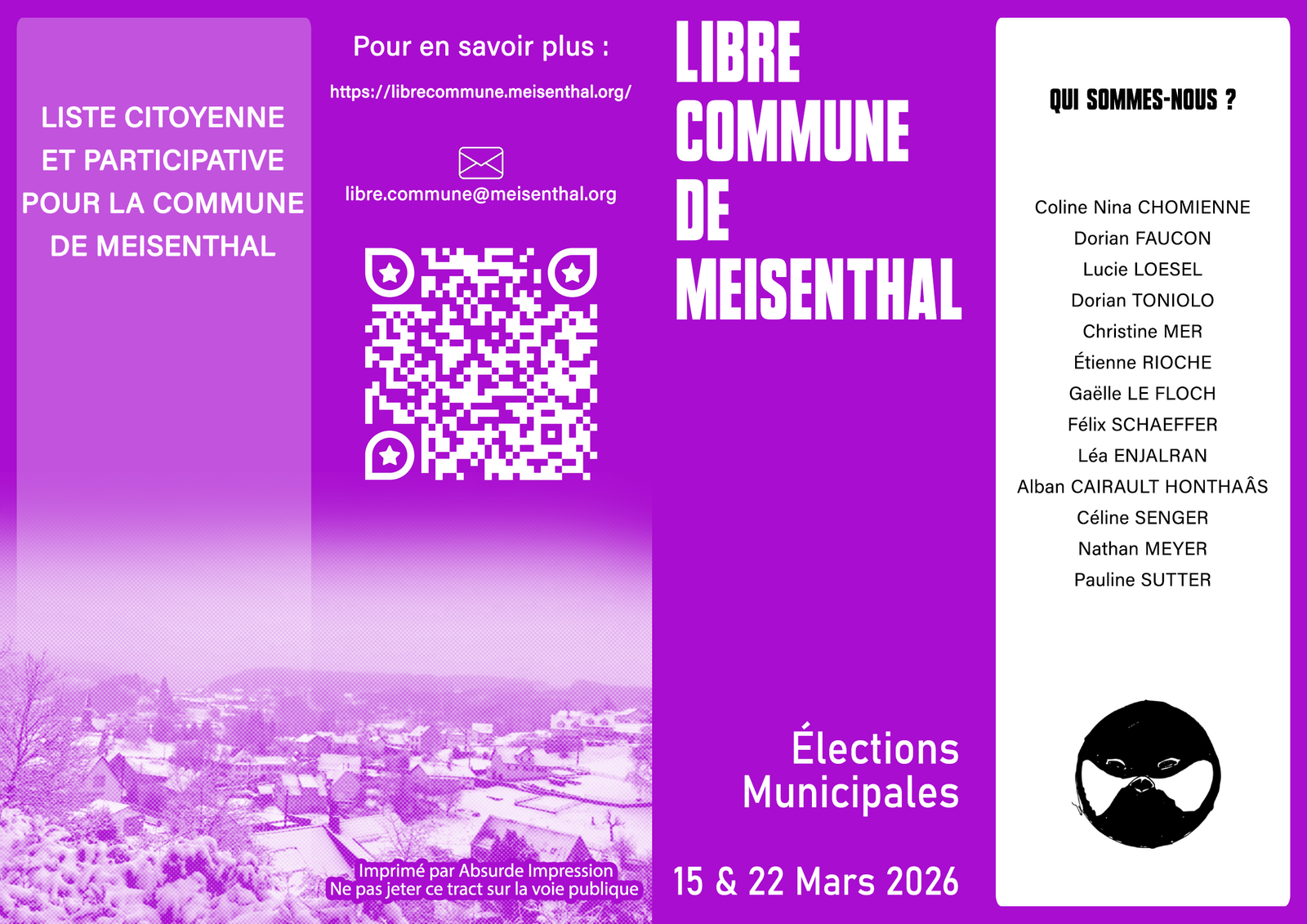 LISTE CITOYENNE ET PARTICIPATIVE POUR LA COMMUNE DE MEISENTHAL

Pour en savoir plus :

https://librecommune.meisenthal.org/

libre.commune@meisenthal.org

Imprimé par Absurde Impression
Ne pas jeter ce tract sur la voie publique

LIBRE COMMUNE DE MEISENTHAL

Élections Municipales

15 & 22 Mars 2026

QUI SOMMES-NOUS ?

Coline Nina CHOMIENNE
Dorian FAUCON
Lucie LOESEL
Dorian TONIOLO
Christine MER
Étienne RIOCHE
Gaëlle LE FLOCH
Félix SCHAEFFER
Léa ENJALRAN
Alban CAIRAULT HONTHAÂS
Céline SENGER
Nathan MEYER
Pauline SUTTER